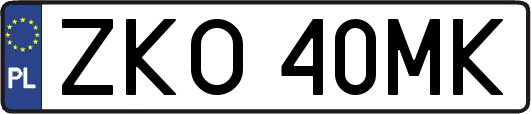 PL
ZKO 40MK